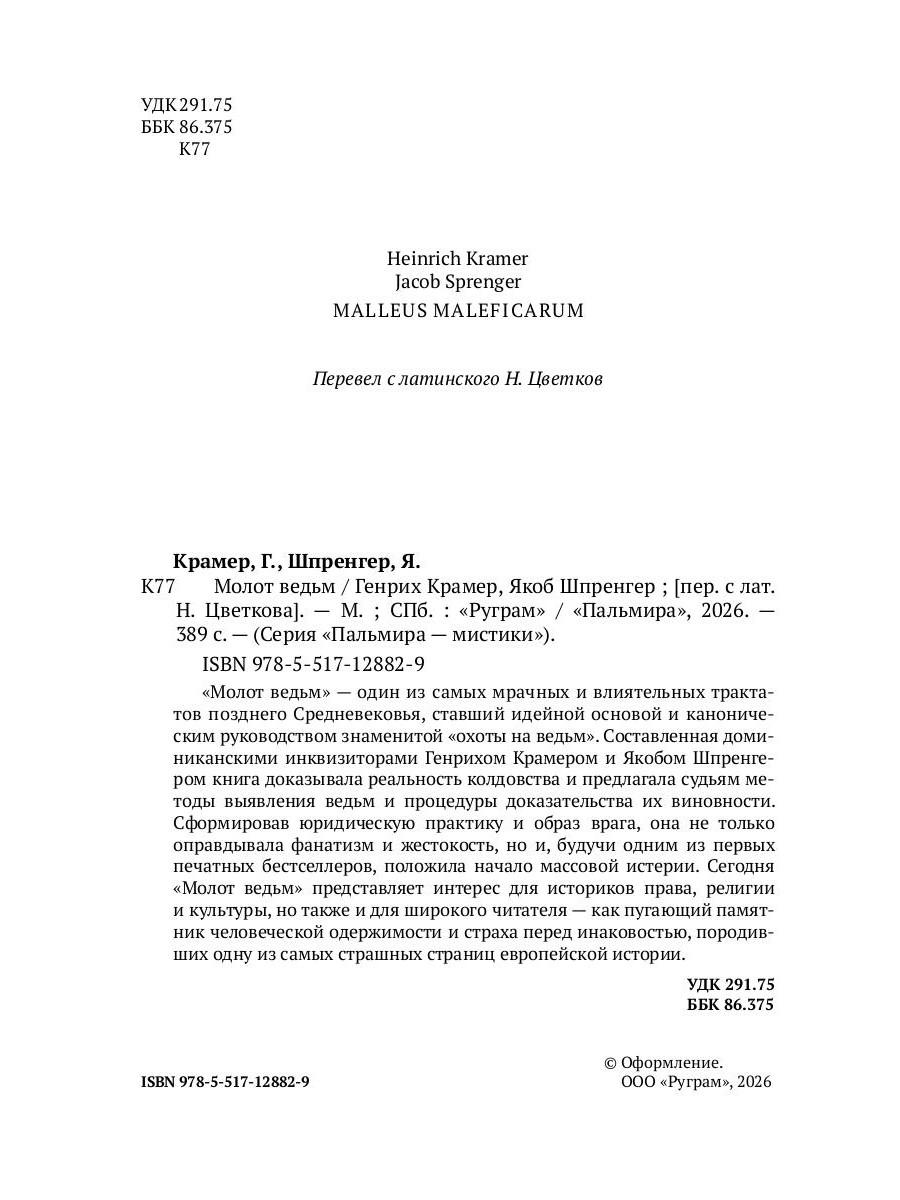 УДК 291.75
ББК 86.375
К77

Heinrich Kramer
Jacob Sprenger
MALLEUS MALEFICARUM

Перевел с латинского Н. Цветков

Крамер, Г., Шпренгер, Я.
К77 Молот ведьм / Генрих Крамер, Якоб Шпренгер ; [пер. с лат. Н. Цветкова]. — М. ; СПб. : «Руграм» / «Пальмира», 2026. — 389 с. — (Серия «Пальмира — мистики»).

ISBN 978-5-517-12882-9

«Молот ведьм» — один из самых мрачных и влиятельных трактатов позднего Средневековья, ставший идейной основой и каноническим руководством знаменитой «охоты на ведьм». Составленная доминиканскими инквизиторами Генрихом Крамером и Якобом Шпренгером книга доказывала реальность колдовства и предлагала судьям методы выявления ведьм и процедуры доказательства их виновности. Сформировав юридическую практику и образ врага, она не только оправдывала фанатизм и жестокость, но и, будучи одним из первых печатных бестселлеров, положила начало массовой истерии. Сегодня «Молот ведьм» представляет интерес для историков права, религии и культуры, но также и для широкого читателя — как пугающий памятник человеческой одержимости и страха перед инаковостью, породивших одну из самых страшных страниц европейской истории.

УДК 291.75
ББК 86.375

ISBN 978-5-517-12882-9

© Оформление.
ООО «Руграм», 2026